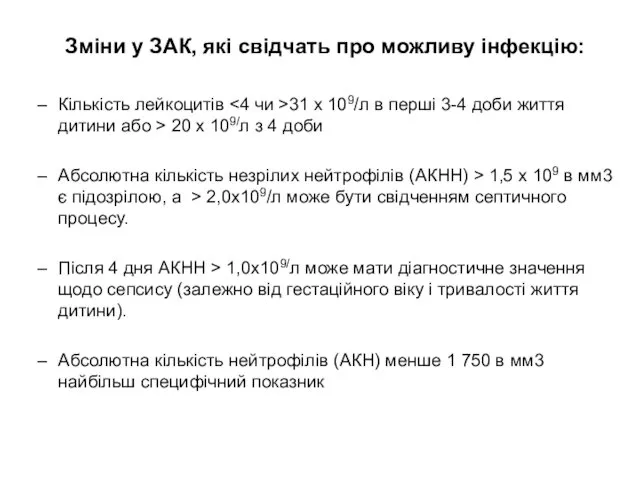 Зміни у ЗАК, які свідчать про можливу інфекцію:

– Кількість лейкоцитів <4 чи >31 х $10^9$/л в перші 3-4 доби життя дитини або > 20 х $10^{9/}$л з 4 доби

– Абсолютна кількість незрілих нейтрофілів (АКНН) > 1,5 х $10^9$ в мм3 є підозрілою, а > 2,0х$10^9$/л може бути свідченням септичного процесу.

– Після 4 дня АКНН > 1,0х$10^{9/}$л може мати діагностичне значення щодо сепсису (залежно від гестаційного віку і тривалості життя дитини).

– Абсолютна кількість нейтрофілів (АКН) менше 1 750 в мм3 найбільш специфічний показник